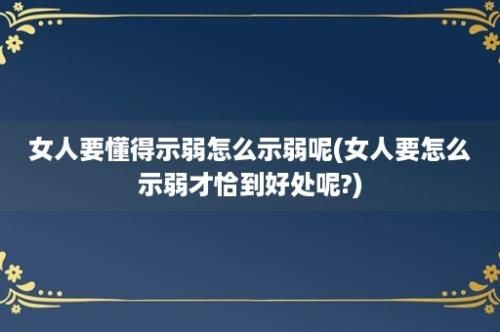 女人要懂得示弱怎么示弱呢(女人要怎么示弱才恰到好处呢?)